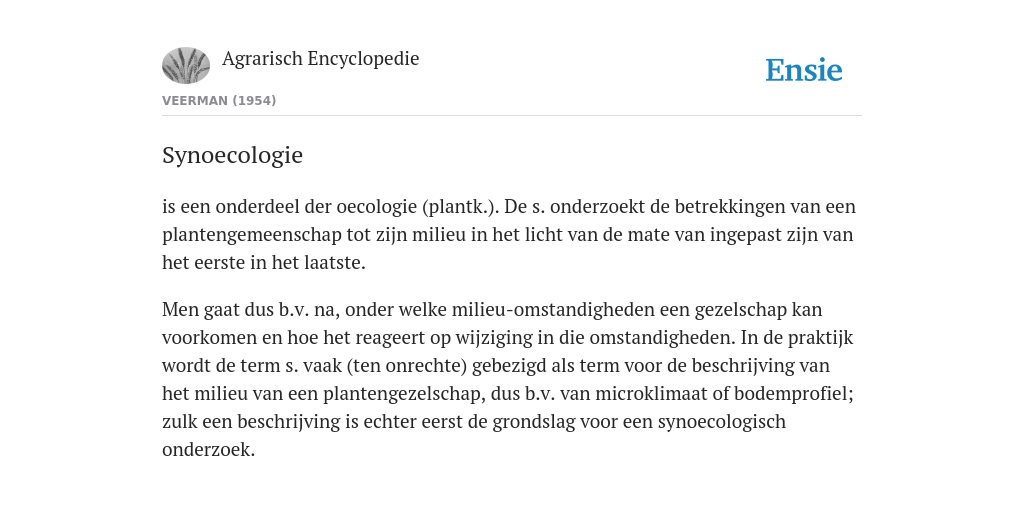 Agrarisch Encyclopedie

Ensie

VEERMAN (1954)

Synoecologie

is een onderdeel der oecologie (plantk.). De s. onderzoekt de betrekkingen van een plantengemeenschap tot zijn milieu in het licht van de mate van ingepast zijn van het eerste in het laatste.

Men gaat dus b.v. na, onder welke milieu-omstandigheden een gezelschap kan voorkomen en hoe het reageert op wijziging in die omstandigheden. In de praktijk wordt de term s. vaak (ten onrechte) gebezigd als term voor de beschrijving van het milieu van een plantengezelschap, dus b.v. van microklimaat of bodemprofiel; zulk een beschrijving is echter eerst de grondslag voor een synoecologisch onderzoek.